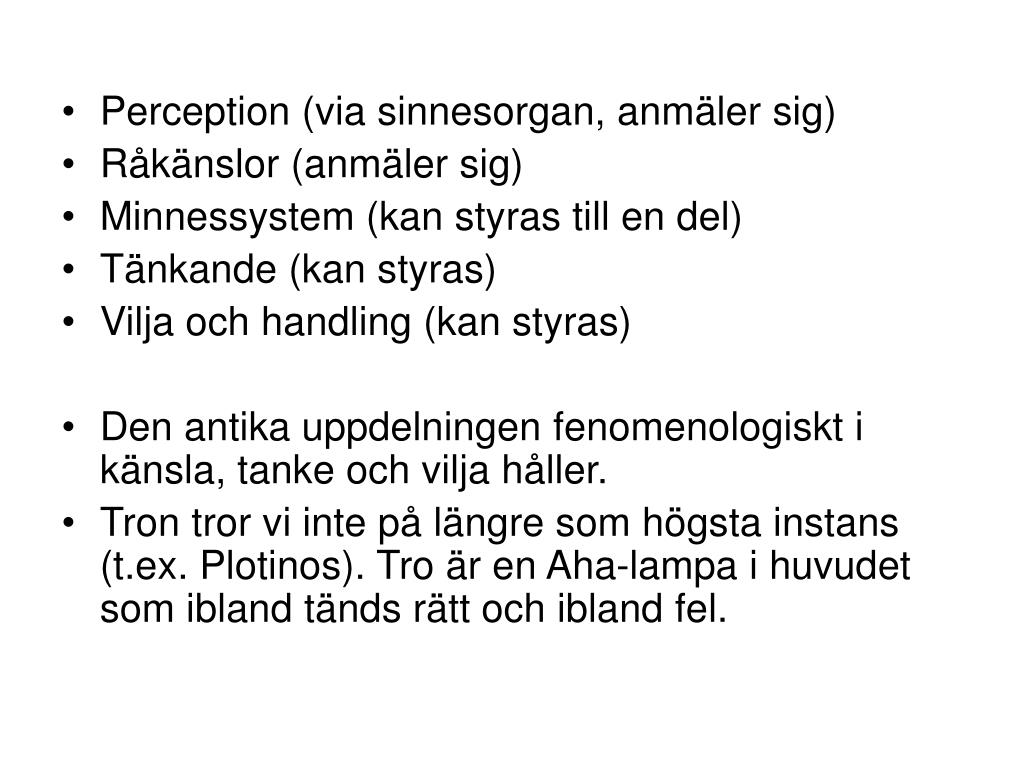 • Perception (via sinnesorgan, anmäler sig)
• Råkänslor (anmäler sig)
• Minnessystem (kan styras till en del)
• Tänkande (kan styras)
• Vilja och handling (kan styras)

• Den antika uppdelningen fenomenologiskt i känsla, tanke och vilja håller.
• Tron tror vi inte på längre som högsta instans (t.ex. Plotinos). Tro är en Aha-lampa i huvudet som ibland tänds rätt och ibland fel.